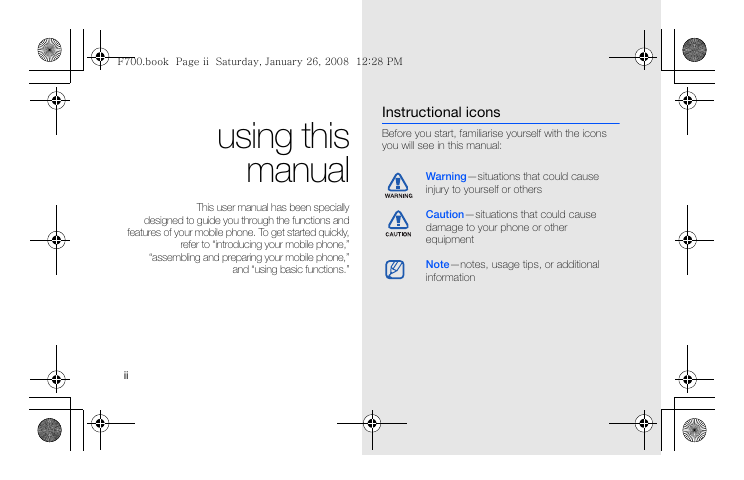 F700.book Page ii Saturday, January 26, 2008 12:28 PM

using this manual

This user manual has been specially designed to guide you through the functions and features of your mobile phone. To get started quickly, refer to "introducing your mobile phone," "assembling and preparing your mobile phone," and "using basic functions."

ii

Instructional icons

Before you start, familiarise yourself with the icons you will see in this manual:

WARNING

Warning—situations that could cause injury to yourself or others

CAUTION

Caution—situations that could cause damage to your phone or other equipment

Note—notes, usage tips, or additional information